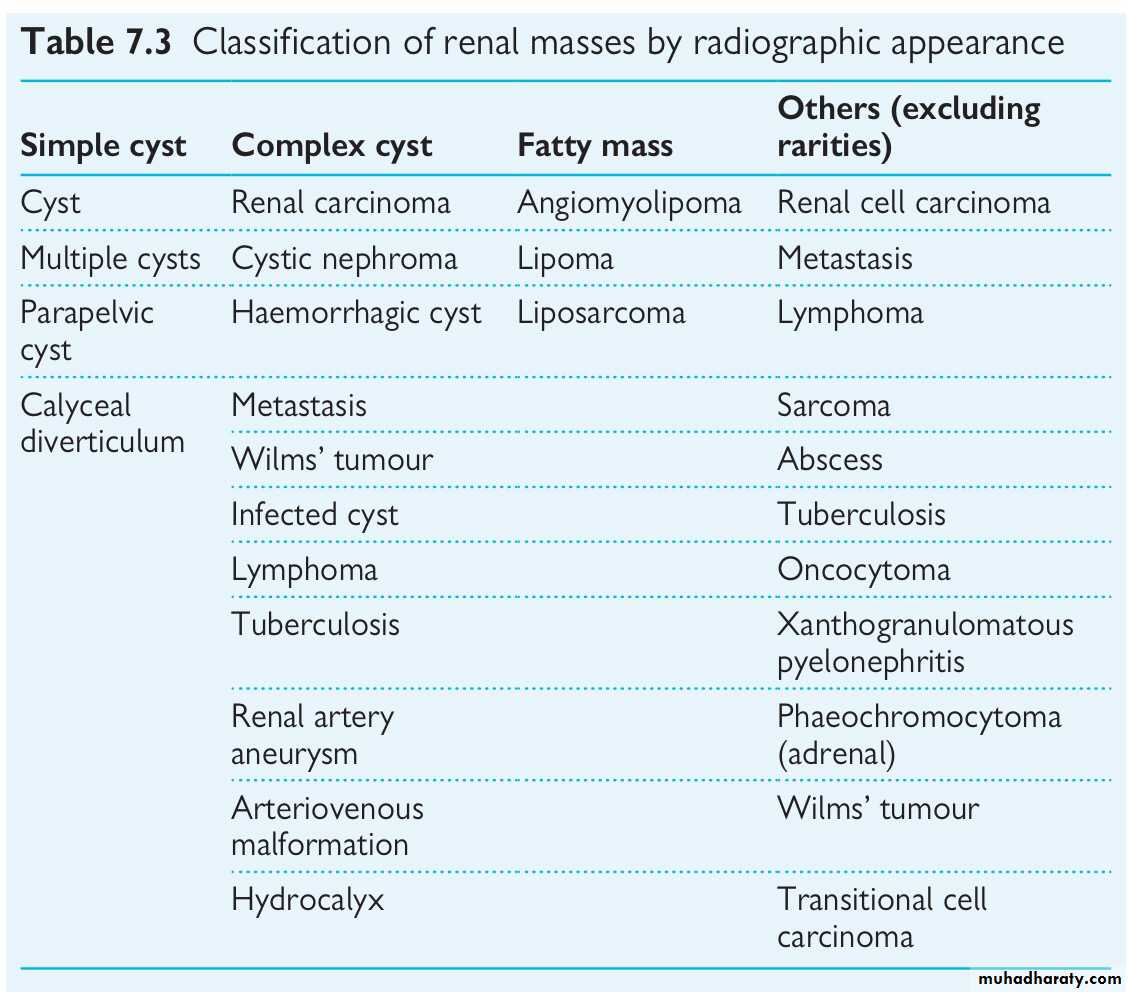 **Table 7.3** Classification of renal masses by radiographic appearance

| Simple cyst | Complex cyst | Fatty mass | Others (excluding rarities) |
|---|---|---|---|
| Cyst | Renal carcinoma | Angiomyolipoma | Renal cell carcinoma |
| Multiple cysts | Cystic nephroma | Lipoma | Metastasis |
| Parapelvic cyst | Haemorrhagic cyst | Liposarcoma | Lymphoma |
| Calyceal diverticulum | Metastasis | | Sarcoma |
| | Wilms' tumour | | Abscess |
| | Infected cyst | | Tuberculosis |
| | Lymphoma | | Oncocytoma |
| | Tuberculosis | | Xanthogranulomatous pyelonephritis |
| | Renal artery aneurysm | | Phaeochromocytoma (adrenal) |
| | Arteriovenous malformation | | Wilms' tumour |
| | Hydrocalyx | | Transitional cell carcinoma |

muhadharaty.com